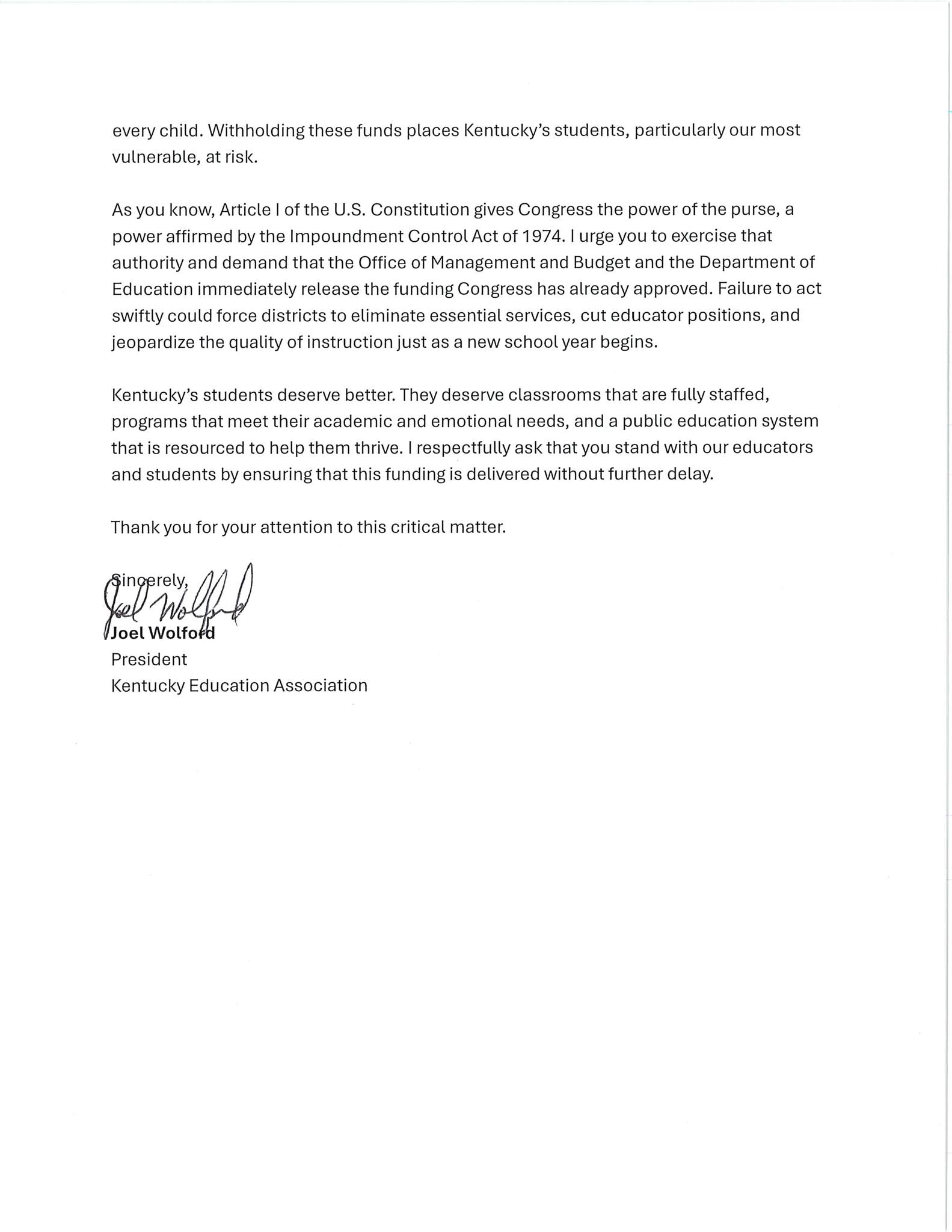 every child. Withholding these funds places Kentucky's students, particularly our most vulnerable, at risk.

As you know, Article I of the U.S. Constitution gives Congress the power of the purse, a power affirmed by the Impoundment Control Act of 1974. I urge you to exercise that authority and demand that the Office of Management and Budget and the Department of Education immediately release the funding Congress has already approved. Failure to act swiftly could force districts to eliminate essential services, cut educator positions, and jeopardize the quality of instruction just as a new school year begins.

Kentucky's students deserve better. They deserve classrooms that are fully staffed, programs that meet their academic and emotional needs, and a public education system that is resourced to help them thrive. I respectfully ask that you stand with our educators and students by ensuring that this funding is delivered without further delay.

Thank you for your attention to this critical matter.

Sincerely,
Joel Wolford
Joel Wolford
President
Kentucky Education Association